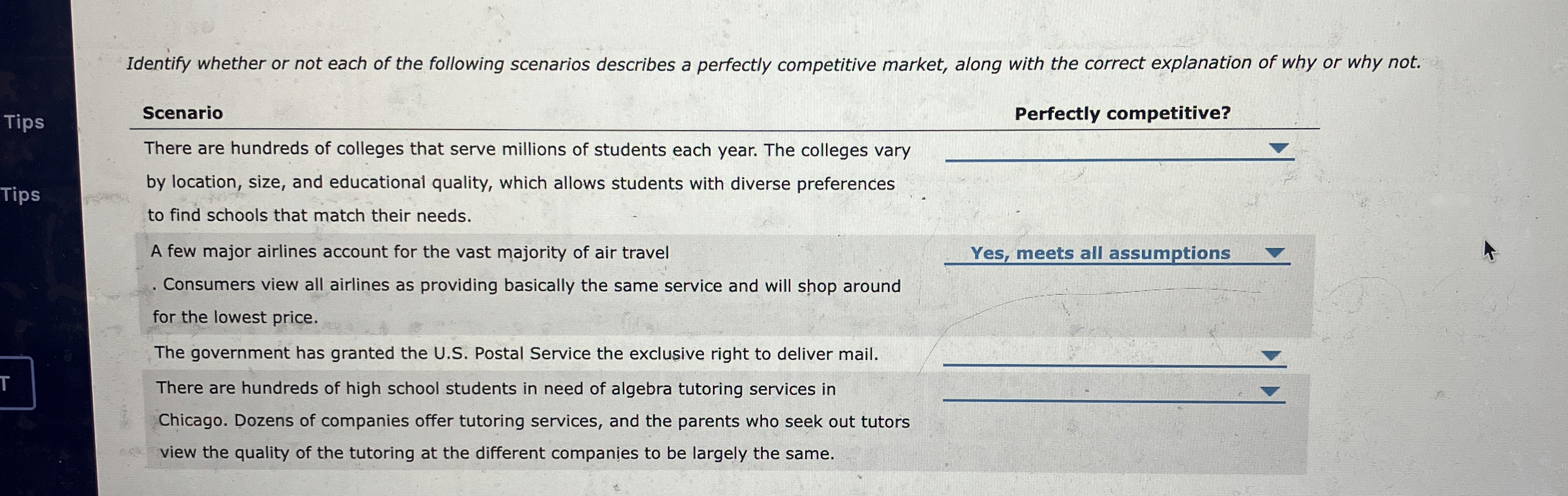 Tips

Tips

T

Identify whether or not each of the following scenarios describes a perfectly competitive market, along with the correct explanation of why or why not.

| Scenario | Perfectly competitive? |
|---|---|
| There are hundreds of colleges that serve millions of students each year. The colleges vary by location, size, and educational quality, which allows students with diverse preferences to find schools that match their needs. | |
| A few major airlines account for the vast majority of air travel . Consumers view all airlines as providing basically the same service and will shop around for the lowest price. | Yes, meets all assumptions |
| The government has granted the U.S. Postal Service the exclusive right to deliver mail. | |
| There are hundreds of high school students in need of algebra tutoring services in Chicago. Dozens of companies offer tutoring services, and the parents who seek out tutors view the quality of the tutoring at the different companies to be largely the same. | |